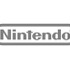 Nintendo